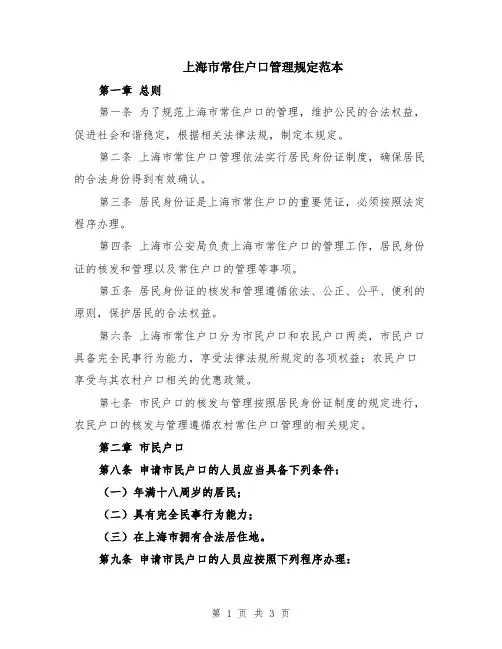 上海市常住户口管理规定范本

第一章 总则

第一条 为了规范上海市常住户口的管理，维护公民的合法权益，促进社会和谐稳定，根据相关法律法规，制定本规定。

第二条 上海市常住户口管理依法实行居民身份证制度，确保居民的合法身份得到有效确认。

第三条 居民身份证是上海市常住户口的重要凭证，必须按照法定程序办理。

第四条 上海市公安局负责上海市常住户口的管理工作，居民身份证的核发和管理以及常住户口的管理等事项。

第五条 居民身份证的核发和管理遵循依法、公正、公平、便利的原则，保护居民的合法权益。

第六条 上海市常住户口分为市民户口和农民户口两类，市民户口具备完全民事行为能力，享受法律法规所规定的各项权益；农民户口享受与其农村户口相关的优惠政策。

第七条 市民户口的核发与管理按照居民身份证制度的规定进行，农民户口的核发与管理遵循农村常住户口管理的相关规定。

第二章 市民户口

第八条 申请市民户口的人员应当具备下列条件：

（一）年满十八周岁的居民；

（二）具有完全民事行为能力；

（三）在上海市拥有合法居住地。

第九条 申请市民户口的人员应按照下列程序办理：

第 1 页 共 3 页